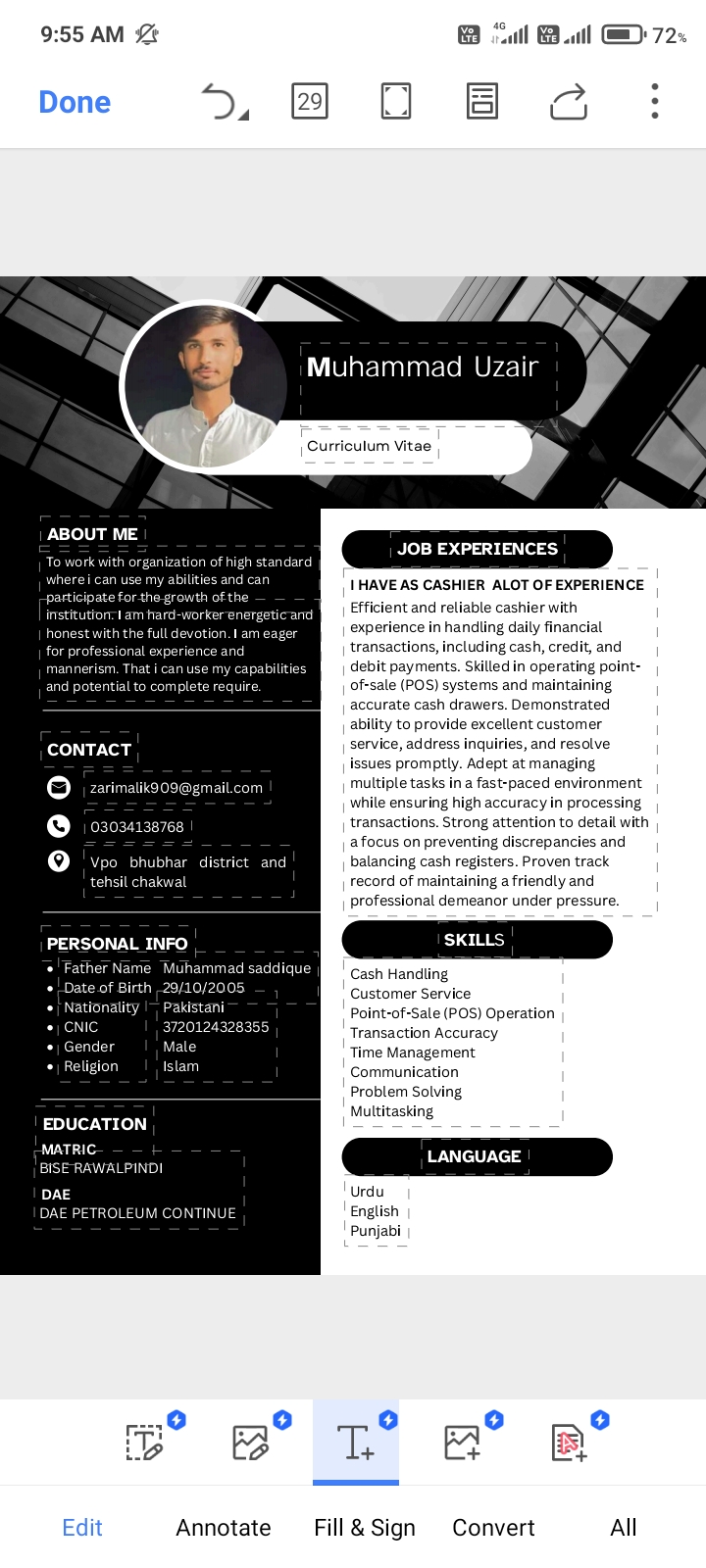 9:55 AM 4G 72%

Done 29

Muhammad Uzair
Curriculum Vitae

ABOUT ME
To work with organization of high standard where i can use my abilities and can participate for the growth of the institution. I am hard-worker energetic and honest with the full devotion. I am eager for professional experience and mannerism. That i can use my capabilities and potential to complete require.

CONTACT
zarimalik909@gmail.com
03034138768
Vpo bhubhar district and tehsil chakwal

PERSONAL INFO
| | |
|---|---|
| Father Name | Muhammad saddique |
| Date of Birth | 29/10/2005 |
| Nationality | Pakistani |
| CNIC | 3720124328355 |
| Gender | Male |
| Religion | Islam |

EDUCATION
MATRIC
BISE RAWALPINDI
DAE
DAE PETROLEUM CONTINUE

JOB EXPERIENCES
I HAVE AS CASHIER ALOT OF EXPERIENCE
Efficient and reliable cashier with experience in handling daily financial transactions, including cash, credit, and debit payments. Skilled in operating point-of-sale (POS) systems and maintaining accurate cash drawers. Demonstrated ability to provide excellent customer service, address inquiries, and resolve issues promptly. Adept at managing multiple tasks in a fast-paced environment while ensuring high accuracy in processing transactions. Strong attention to detail with a focus on preventing discrepancies and balancing cash registers. Proven track record of maintaining a friendly and professional demeanor under pressure.

SKILLS
Cash Handling
Customer Service
Point-of-Sale (POS) Operation
Transaction Accuracy
Time Management
Communication
Problem Solving
Multitasking

LANGUAGE
Urdu
English
Punjabi

Edit Annotate Fill & Sign Convert All